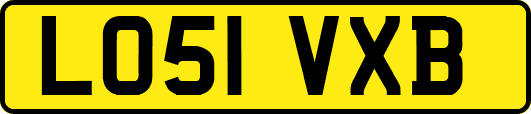 LO51 VXB